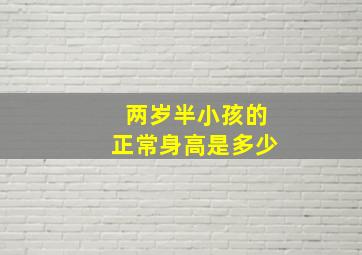 两岁半小孩的
正常身高是多少